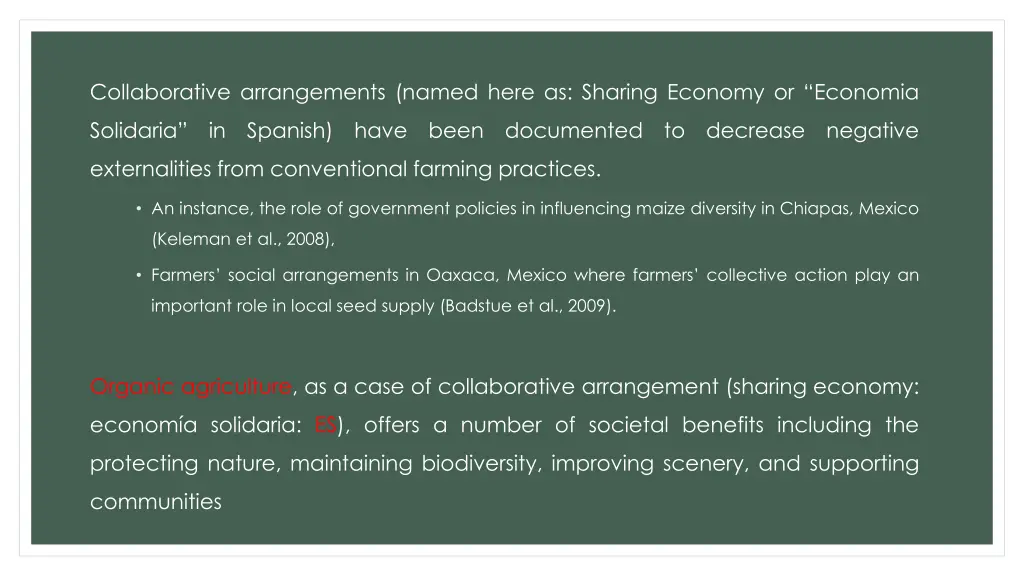 Collaborative arrangements (named here as: Sharing Economy or “Economia Solidaria” in Spanish) have been documented to decrease negative externalities from conventional farming practices.

• An instance, the role of government policies in influencing maize diversity in Chiapas, Mexico (Keleman et al., 2008),

• Farmers’ social arrangements in Oaxaca, Mexico where farmers’ collective action play an important role in local seed supply (Badstue et al., 2009).

Organic agriculture, as a case of collaborative arrangement (sharing economy: economía solidaria: ES), offers a number of societal benefits including the protecting nature, maintaining biodiversity, improving scenery, and supporting communities